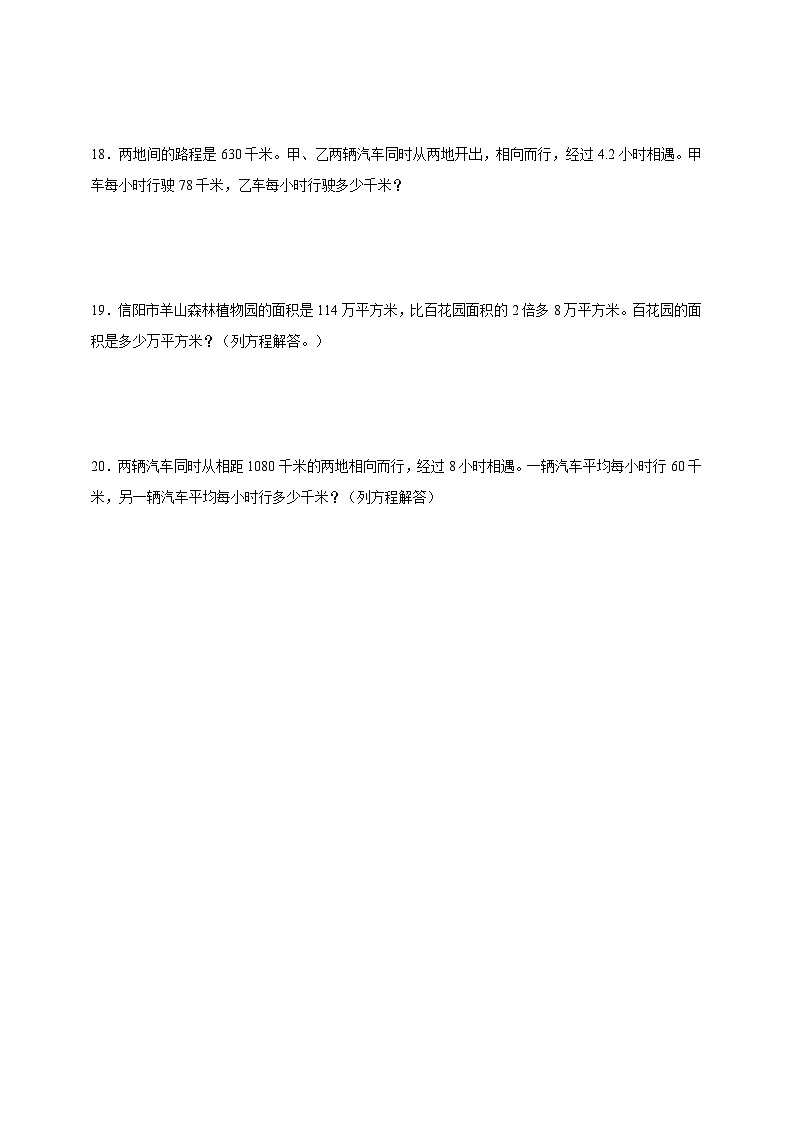 18．两地间的路程是 630 千米。甲、乙两辆汽车同时从两地开出，相向而行，经过 4.2 小时相遇。甲车每小时行驶 78 千米，乙车每小时行驶多少千米？

19．信阳市羊山森林植物园的面积是 114 万平方米，比百花园面积的 2 倍多 8 万平方米。百花园的面积是多少万平方米？（列方程解答。）

20．两辆汽车同时从相距 1080 千米的两地相向而行，经过 8 小时相遇。一辆汽车平均每小时行 60 千米，另一辆汽车平均每小时行多少千米？（列方程解答）